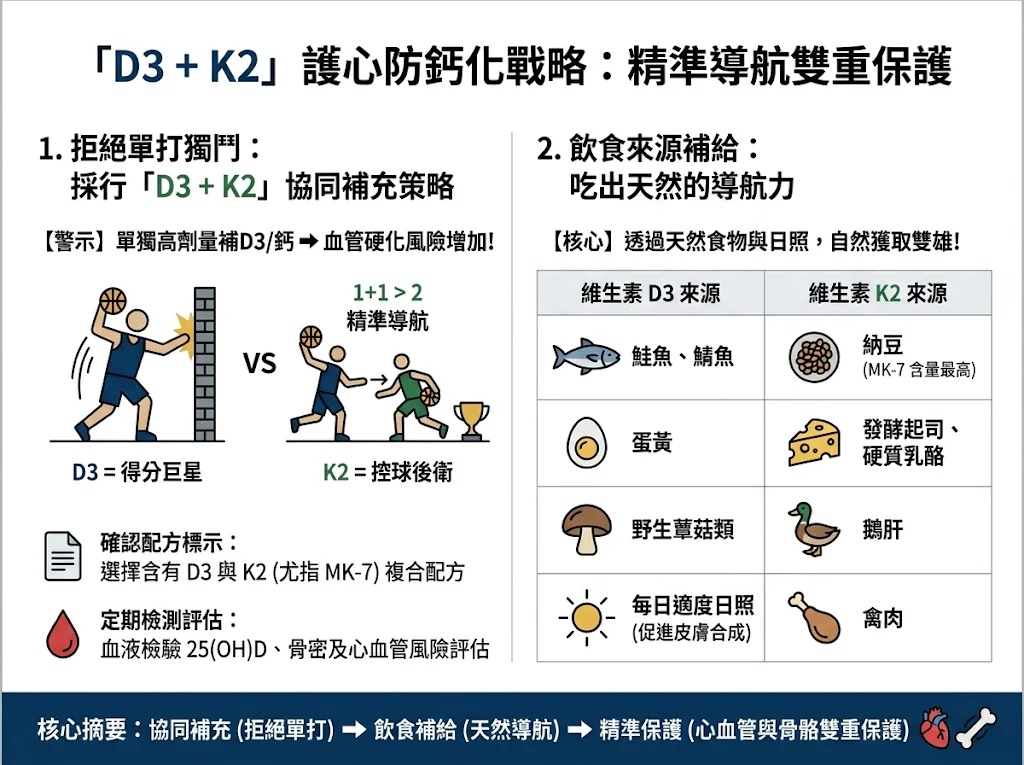 「D3 + K2」護心防鈣化戰略：精準導航雙重保護

1. 拒絕單打獨鬥：
採行「D3 + K2」協同補充策略

【警示】單獨高劑量補D3/鈣 ➡ 血管硬化風險增加!

VS

1+1 > 2
精準導航

D3 = 得分巨星

K2 = 控球後衛

確認配方標示：
選擇含有 D3 與 K2 (尤指 MK-7) 複合配方

定期檢測評估：
血液檢驗 25(OH)D、骨密及心血管風險評估

2. 飲食來源補給：
吃出天然的導航力

【核心】透過天然食物與日照，自然獲取雙雄!

| 維生素 D3 來源 | 維生素 K2 來源 |
|---|---|
| 鮭魚、鯖魚 | 納豆 (MK-7 含量最高) |
| 蛋黃 | 發酵起司、硬質乳酪 |
| 野生蕈菇類 | 鵝肝 |
| 每日適度日照 (促進皮膚合成) | 禽肉 |

核心摘要：協同補充 (拒絕單打) ➡ 飲食補給 (天然導航) ➡ 精準保護 (心血管與骨骼雙重保護)